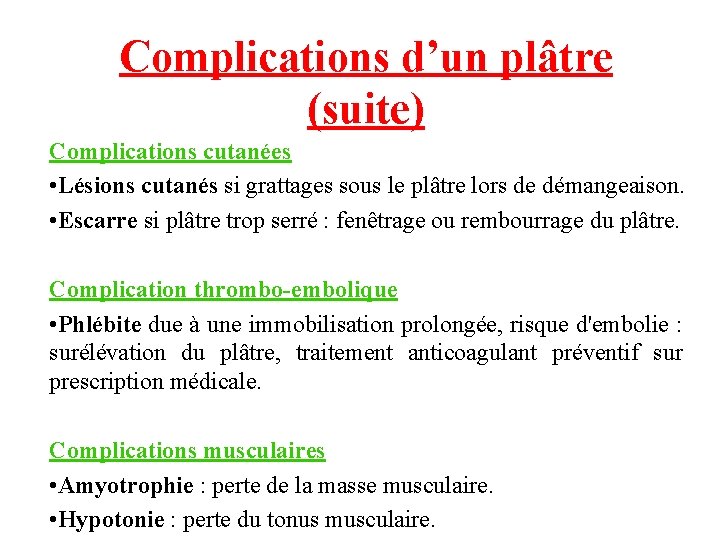 Complications d’un plâtre (suite)

Complications cutanées

•Lésions cutanés si grattages sous le plâtre lors de démangeaison.

•Escarre si plâtre trop serré : fenêtrage ou rembourrage du plâtre.

Complication thrombo-embolique

•Phlébite due à une immobilisation prolongée, risque d'embolie : surélévation du plâtre, traitement anticoagulant préventif sur prescription médicale.

Complications musculaires

•Amyotrophie : perte de la masse musculaire.

•Hypotonie : perte du tonus musculaire.